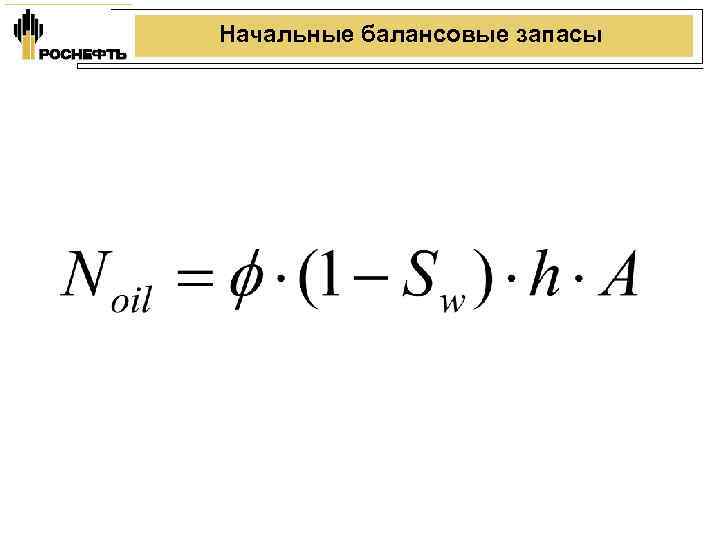 РОСНЕФТЬ

Начальные балансовые запасы

$N_{oil} = \phi \cdot (1 - S_w) \cdot h \cdot A$